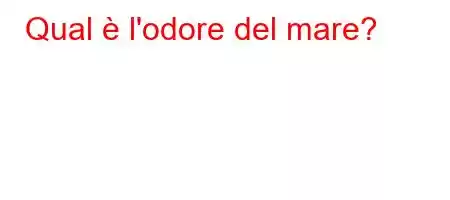 Qual è l'odore del mare?